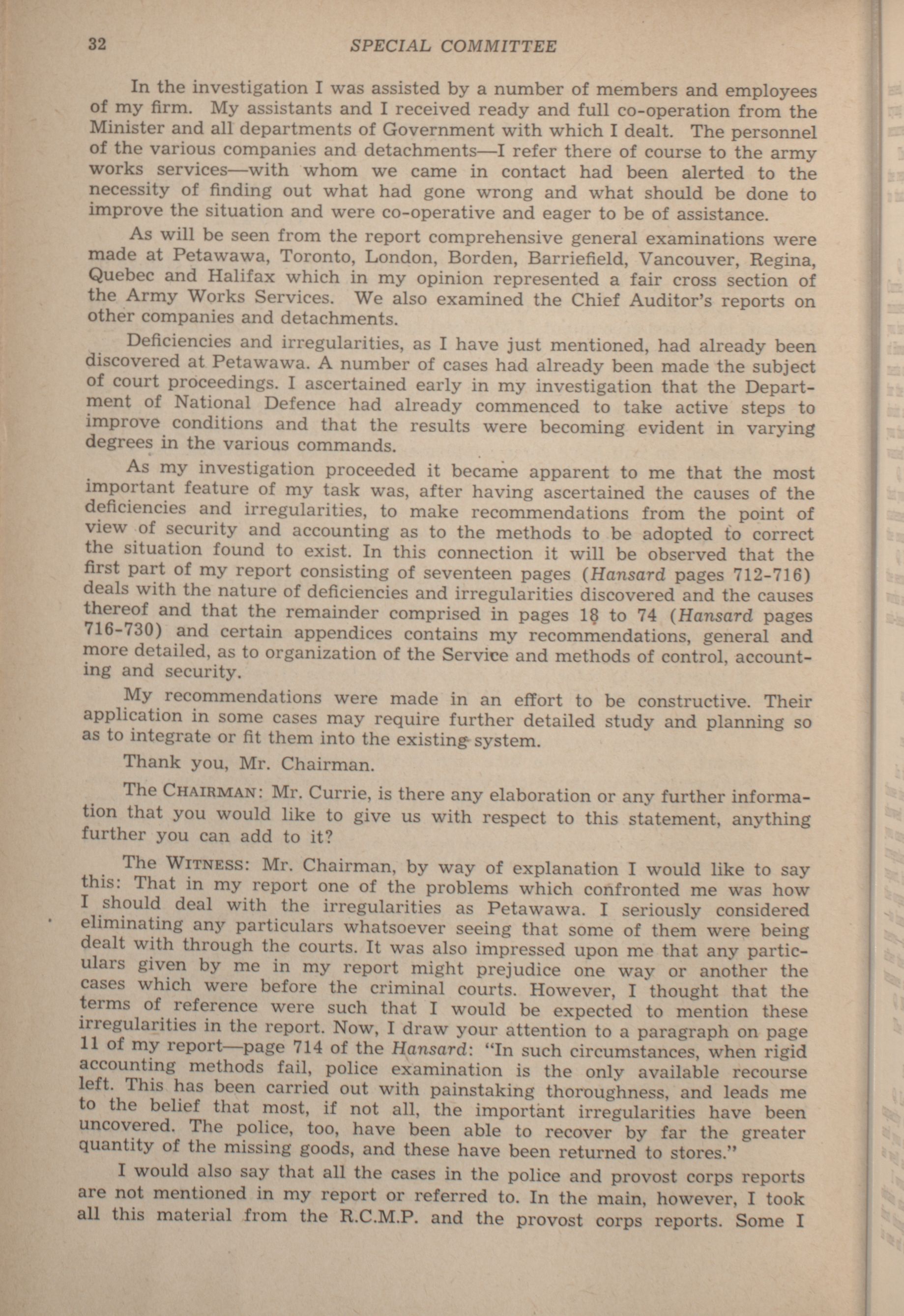 32 SPECIAL COMMITTEE

In the investigation I was assisted by a number of members and employees of my firm. My assistants and I received ready and full co-operation from the Minister and all departments of Government with which I dealt. The personnel of the various companies and detachments—I refer there of course to the army works services—with whom we came in contact had been alerted to the necessity of finding out what had gone wrong and what should be done to improve the situation and were co-operative and eager to be of assistance.

As will be seen from the report comprehensive general examinations were made at Petawawa, Toronto, London, Borden, Barriefield, Vancouver, Regina, Quebec and Halifax which in my opinion represented a fair cross section of the Army Works Services. We also examined the Chief Auditor's reports on other companies and detachments.

Deficiencies and irregularities, as I have just mentioned, had already been discovered at Petawawa. A number of cases had already been made the subject of court proceedings. I ascertained early in my investigation that the Department of National Defence had already commenced to take active steps to improve conditions and that the results were becoming evident in varying degrees in the various commands.

As my investigation proceeded it became apparent to me that the most important feature of my task was, after having ascertained the causes of the deficiencies and irregularities, to make recommendations from the point of view of security and accounting as to the methods to be adopted to correct the situation found to exist. In this connection it will be observed that the first part of my report consisting of seventeen pages (Hansard pages 712-716) deals with the nature of deficiencies and irregularities discovered and the causes thereof and that the remainder comprised in pages 18 to 74 (Hansard pages 716-730) and certain appendices contains my recommendations, general and more detailed, as to organization of the Service and methods of control, accounting and security.

My recommendations were made in an effort to be constructive. Their application in some cases may require further detailed study and planning so as to integrate or fit them into the existing system.

Thank you, Mr. Chairman.

The CHAIRMAN: Mr. Currie, is there any elaboration or any further information that you would like to give us with respect to this statement, anything further you can add to it?

The WITNESS: Mr. Chairman, by way of explanation I would like to say this: That in my report one of the problems which confronted me was how I should deal with the irregularities as Petawawa. I seriously considered eliminating any particulars whatsoever seeing that some of them were being dealt with through the courts. It was also impressed upon me that any particulars given by me in my report might prejudice one way or another the cases which were before the criminal courts. However, I thought that the terms of reference were such that I would be expected to mention these irregularities in the report. Now, I draw your attention to a paragraph on page 11 of my report—page 714 of the Hansard: "In such circumstances, when rigid accounting methods fail, police examination is the only available recourse left. This has been carried out with painstaking thoroughness, and leads me to the belief that most, if not all, the important irregularities have been uncovered. The police, too, have been able to recover by far the greater quantity of the missing goods, and these have been returned to stores."

I would also say that all the cases in the police and provost corps reports are not mentioned in my report or referred to. In the main, however, I took all this material from the R.C.M.P. and the provost corps reports. Some I